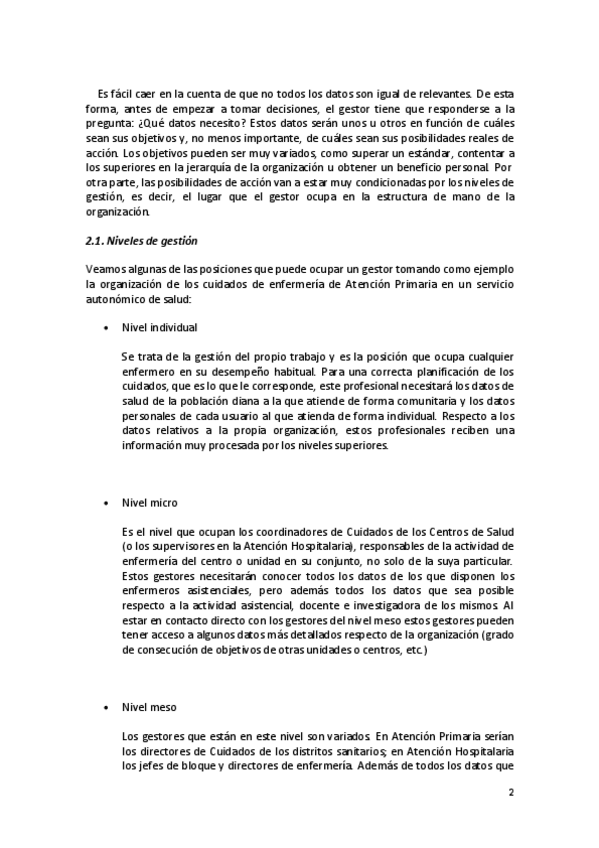 Es fácil caer en la cuenta de que no todos los datos son igual de relevantes. De esta forma, antes de empezar a tomar decisiones, el gestor tiene que responderse a la pregunta: ¿Qué datos necesito? Estos datos serán unos u otros en función de cuáles sean sus objetivos y, no menos importante, de cuáles sean sus posibilidades reales de acción. Los objetivos pueden ser muy variados, como superar un estándar, contentar a los superiores en la jerarquía de la organización u obtener un beneficio personal. Por otra parte, las posibilidades de acción van a estar muy condicionadas por los niveles de gestión, es decir, el lugar que el gestor ocupa en la estructura de mano de la organización.

2.1. Niveles de gestión

Veamos algunas de las posiciones que puede ocupar un gestor tomando como ejemplo la organización de los cuidados de enfermería de Atención Primaria en un servicio autonómico de salud:

• Nivel individual

Se trata de la gestión del propio trabajo y es la posición que ocupa cualquier enfermero en su desempeño habitual. Para una correcta planificación de los cuidados, que es lo que le corresponde, este profesional necesitará los datos de salud de la población diana a la que atiende de forma comunitaria y los datos personales de cada usuario al que atienda de forma individual. Respecto a los datos relativos a la propia organización, estos profesionales reciben una información muy procesada por los niveles superiores.

• Nivel micro

Es el nivel que ocupan los coordinadores de Cuidados de los Centros de Salud (o los supervisores en la Atención Hospitalaria), responsables de la actividad de enfermería del centro o unidad en su conjunto, no solo de la suya particular. Estos gestores necesitarán conocer todos los datos de los que disponen los enfermeros asistenciales, pero además todos los datos que sea posible respecto a la actividad asistencial, docente e investigadora de los mismos. Al estar en contacto directo con los gestores del nivel meso estos gestores pueden tener acceso a algunos datos más detallados respecto de la organización (grado de consecución de objetivos de otras unidades o centros, etc.)

• Nivel meso

Los gestores que están en este nivel son variados. En Atención Primaria serían los directores de Cuidados de los distritos sanitarios; en Atención Hospitalaria los jefes de bloque y directores de enfermería. Además de todos los datos que

2